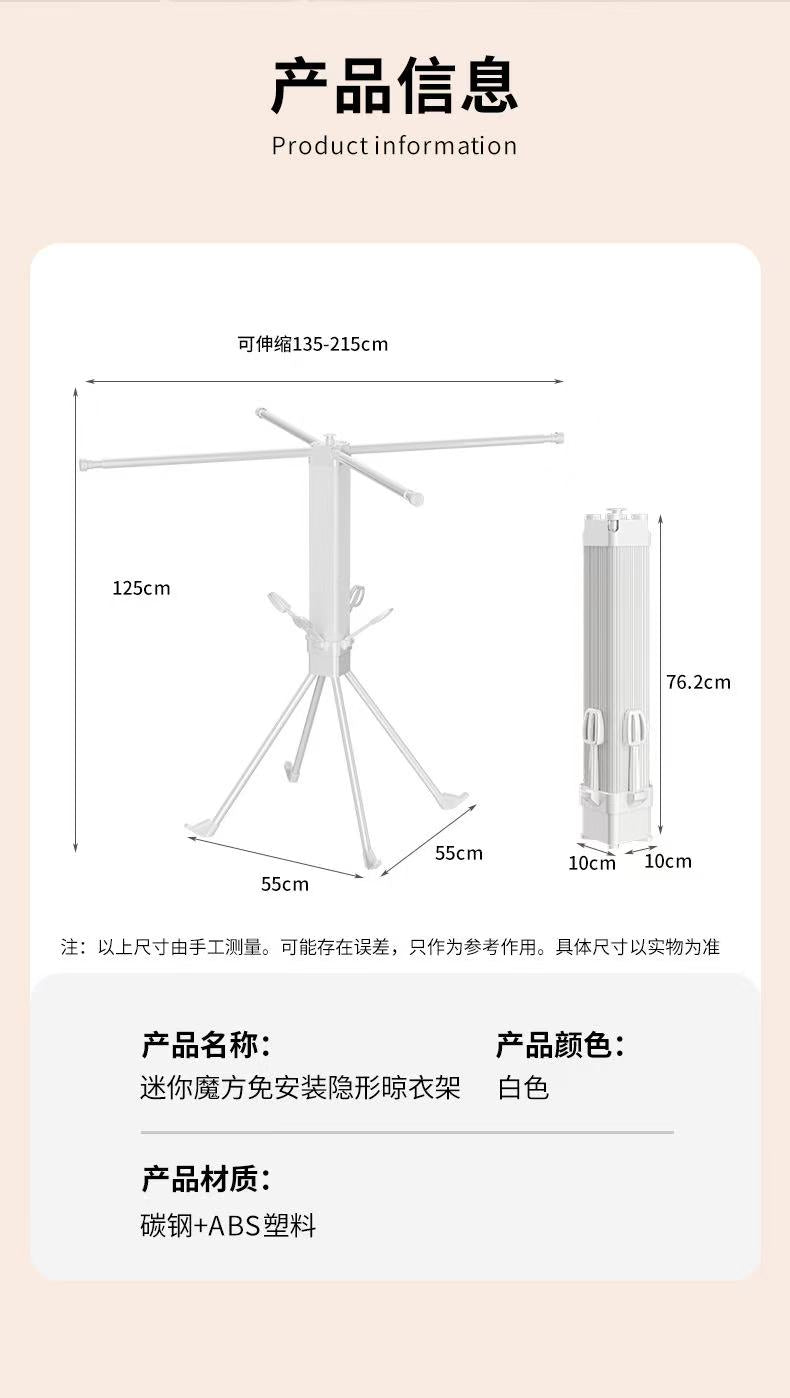 产品信息

Product information

可伸缩135-215cm

125cm

55cm

55cm

76.2cm

10cm 10cm

注：以上尺寸由手工测量。可能存在误差，只作为参考作用。具体尺寸以实物为准

产品名称：
迷你魔方免安装隐形晾衣架

产品颜色：
白色

产品材质：
碳钢+ABS塑料